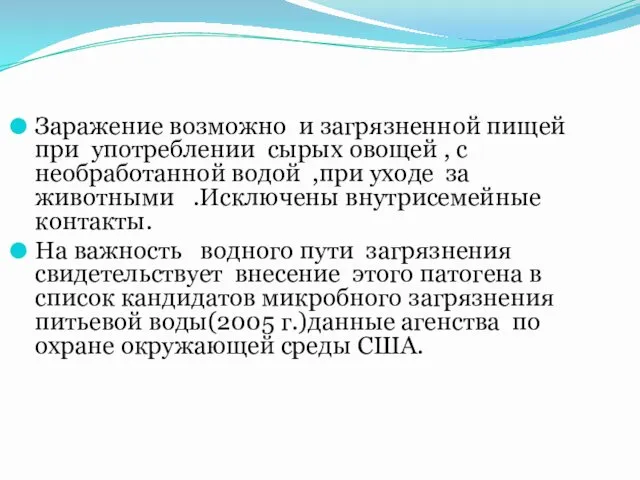 Заражение возможно и загрязненной пищей при употреблении сырых овощей , с необработанной водой ,при уходе за животными .Исключены внутрисемейные контакты.

На важность водного пути загрязнения свидетельствует внесение этого патогена в список кандидатов микробного загрязнения питьевой воды(2005 г.)данные агенства по охране окружающей среды США.